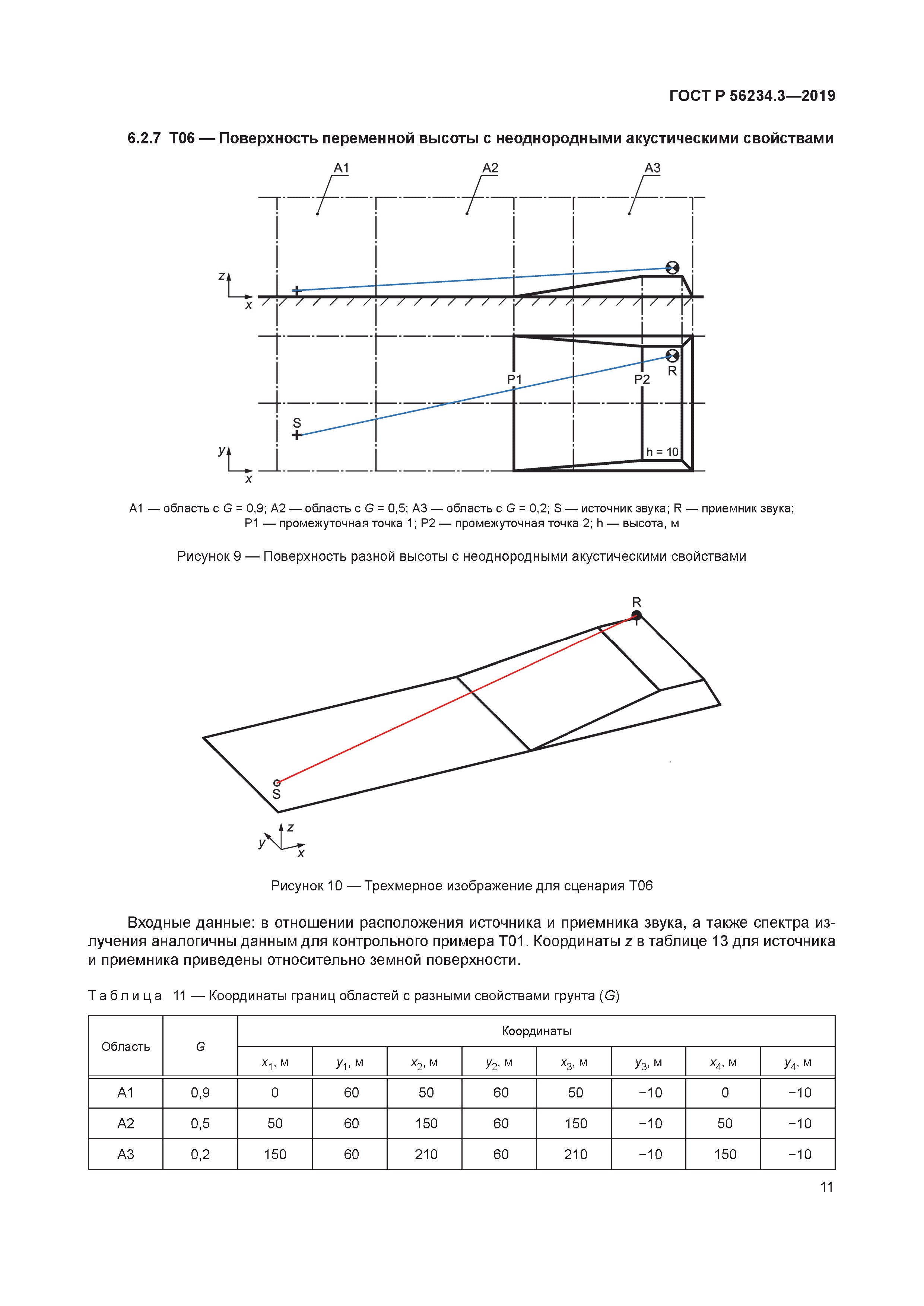 ГОСТ Р 56234.3—2019

6.2.7 Т06 — Поверхность переменной высоты с неоднородными акустическими свойствами

A1
A2
A3
z
x
P1
P2
R
S
h = 10
y
x

A1 — область с $G$ = 0,9; A2 — область с $G$ = 0,5; A3 — область с $G$ = 0,2; S — источник звука; R — приемник звука; P1 — промежуточная точка 1; P2 — промежуточная точка 2; h — высота, м

Рисунок 9 — Поверхность разной высоты с неоднородными акустическими свойствами

R
S
z
y
x

Рисунок 10 — Трехмерное изображение для сценария Т06

Входные данные: в отношении расположения источника и приемника звука, а также спектра излучения аналогичны данным для контрольного примера Т01. Координаты $z$ в таблице 13 для источника и приемника приведены относительно земной поверхности.

Таблица 11 — Координаты границ областей с разными свойствами грунта ($G$)

| Область | $G$ | Координаты | | | | | | | |
|---|---|---|---|---|---|---|---|---|---|
| | | $x_1$, м | $y_1$, м | $x_2$, м | $y_2$, м | $x_3$, м | $y_3$, м | $x_4$, м | $y_4$, м |
| A1 | 0,9 | 0 | 60 | 50 | 60 | 50 | −10 | 0 | −10 |
| A2 | 0,5 | 50 | 60 | 150 | 60 | 150 | −10 | 50 | −10 |
| A3 | 0,2 | 150 | 60 | 210 | 60 | 210 | −10 | 150 | −10 |

11